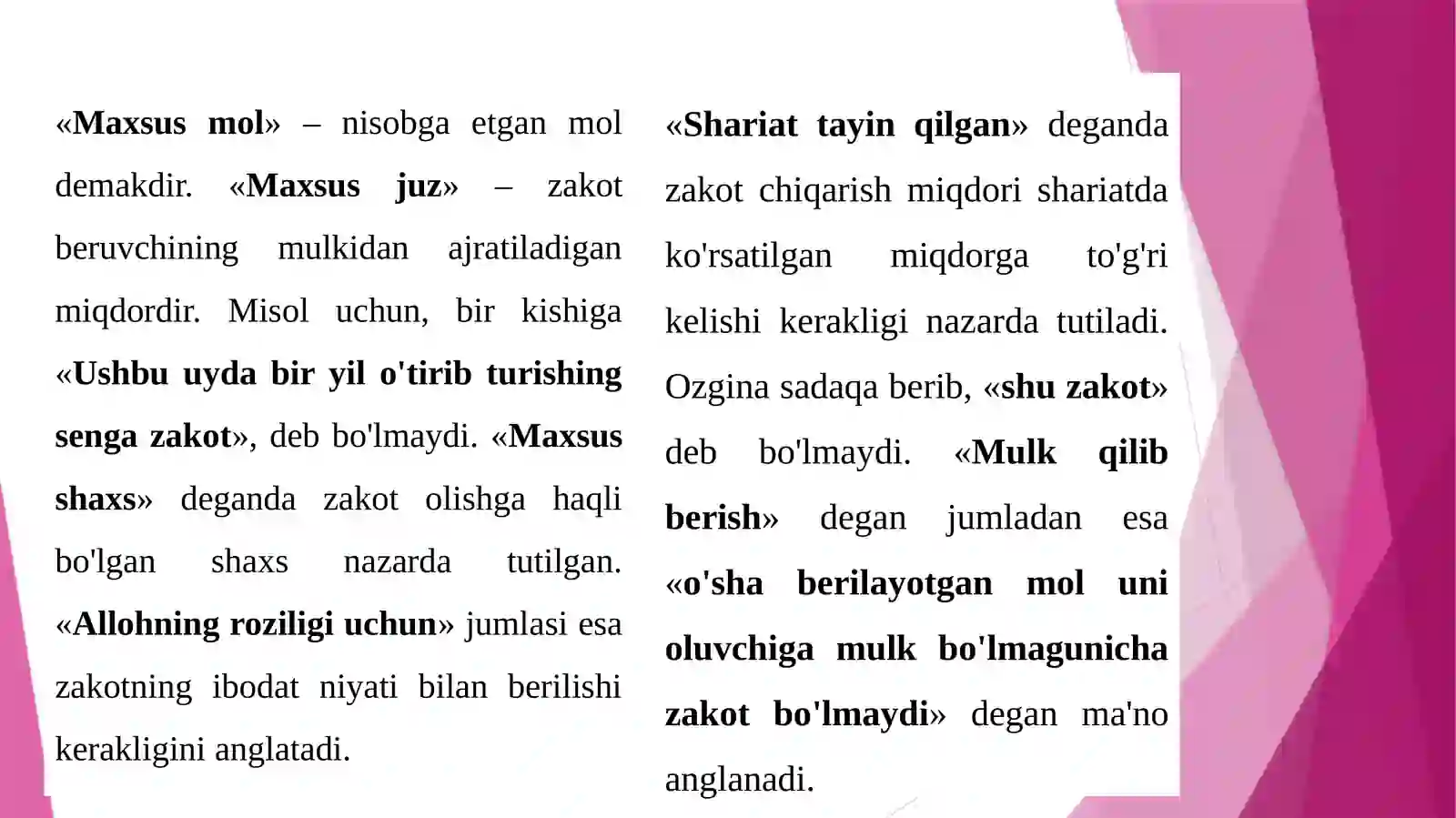 «Maxsus mol» – nisobga etgan mol demakdir. «Maxsus juz» – zakot beruvchining mulkidan ajratiladigan miqdordir. Misol uchun, bir kishiga «Ushbu uyda bir yil o'tirib turishing senga zakot», deb bo'lmaydi. «Maxsus shaxs» deganda zakot olishga haqli bo'lgan shaxs nazarda tutilgan. «Allohning roziligi uchun» jumlasi esa zakotning ibodat niyati bilan berilishi kerakligini anglatadi.

«Shariat tayin qilgan» deganda zakot chiqarish miqdori shariatda ko'rsatilgan miqdorga to'g'ri kelishi kerakligi nazarda tutiladi. Ozgina sadaqa berib, «shu zakot» deb bo'lmaydi. «Mulk qilib berish» degan jumladan esa «o'sha berilayotgan mol uni oluvchiga mulk bo'lmagunicha zakot bo'lmaydi» degan ma'no anglanadi.